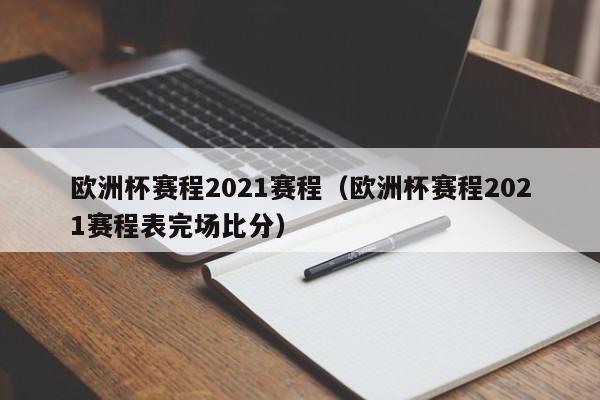 欧洲杯赛程2021赛程（欧洲杯赛程2021赛程表完场比分）